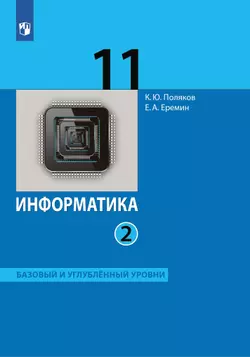 11

К. Ю. Поляков
Е. А. Еремин

ИНФОРМАТИКА

2

БАЗОВЫЙ И УГЛУБЛЁННЫЙ УРОВНИ